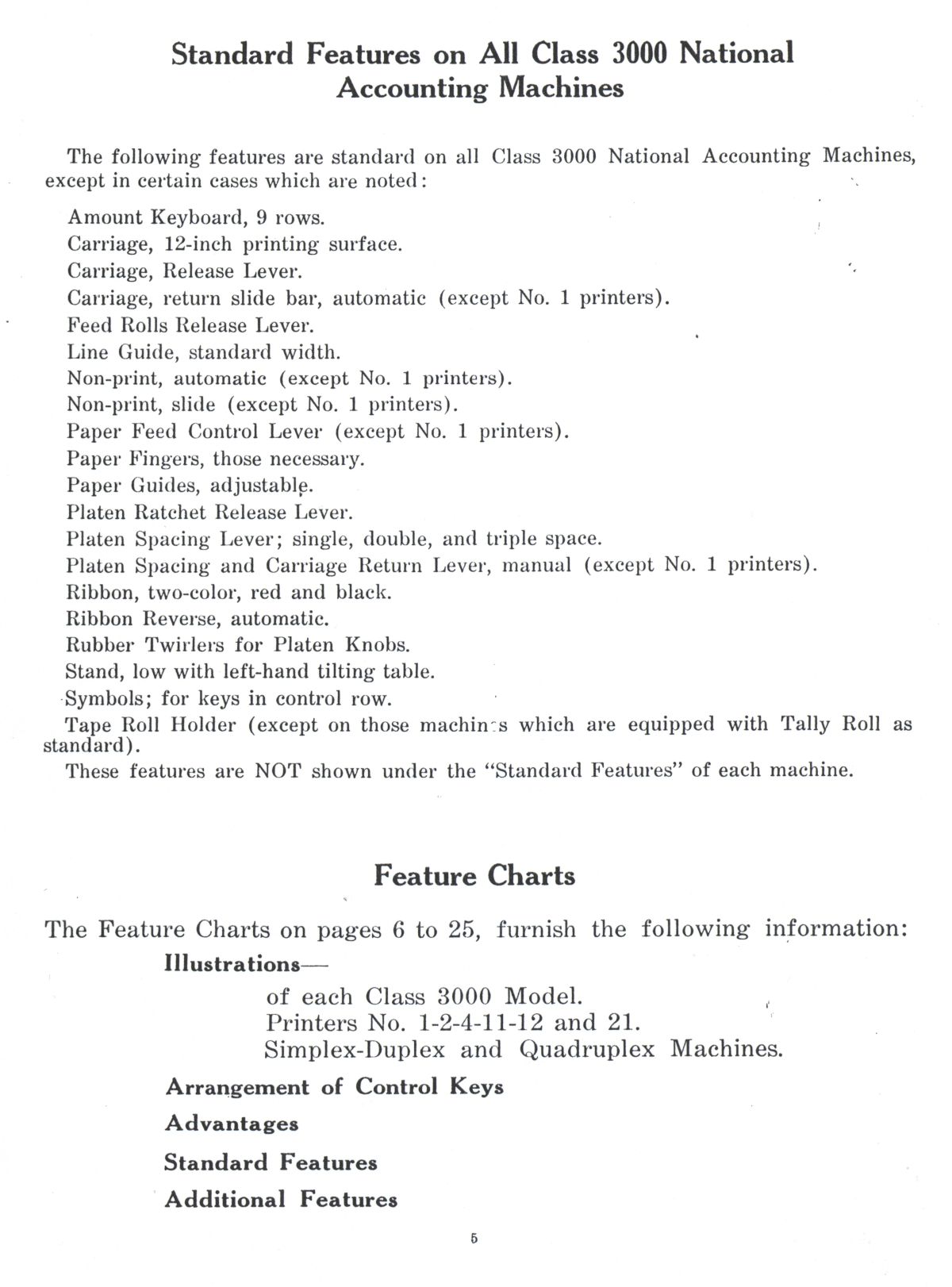 Standard Features on All Class 3000 National Accounting Machines

The following features are standard on all Class 3000 National Accounting Machines, except in certain cases which are noted:

Amount Keyboard, 9 rows.
Carriage, 12-inch printing surface.
Carriage, Release Lever.
Carriage, return slide bar, automatic (except No. 1 printers).
Feed Rolls Release Lever.
Line Guide, standard width.
Non-print, automatic (except No. 1 printers).
Non-print, slide (except No. 1 printers).
Paper Feed Control Lever (except No. 1 printers).
Paper Fingers, those necessary.
Paper Guides, adjustable.
Platen Ratchet Release Lever.
Platen Spacing Lever; single, double, and triple space.
Platen Spacing and Carriage Return Lever, manual (except No. 1 printers).
Ribbon, two-color, red and black.
Ribbon Reverse, automatic.
Rubber Twirlers for Platen Knobs.
Stand, low with left-hand tilting table.
Symbols; for keys in control row.
Tape Roll Holder (except on those machines which are equipped with Tally Roll as standard).
These features are NOT shown under the "Standard Features" of each machine.

Feature Charts

The Feature Charts on pages 6 to 25, furnish the following information:
Illustrations—
of each Class 3000 Model.
Printers No. 1-2-4-11-12 and 21.
Simplex-Duplex and Quadruplex Machines.
Arrangement of Control Keys
Advantages
Standard Features
Additional Features

5